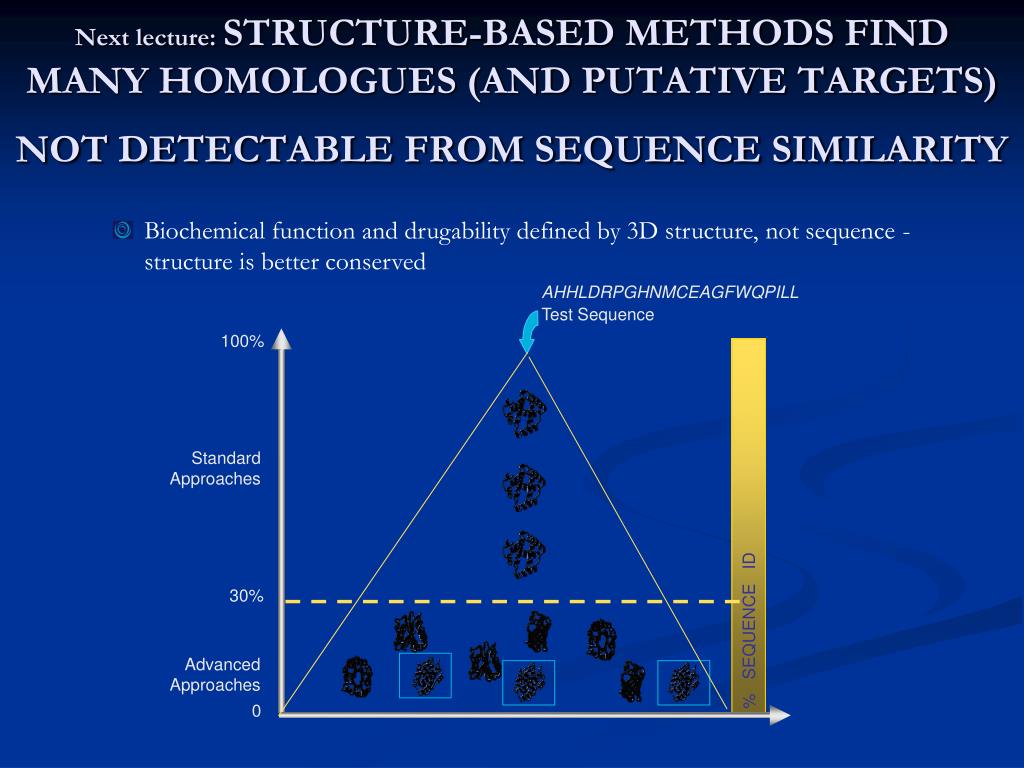 Next lecture: STRUCTURE-BASED METHODS FIND MANY HOMOLOGUES (AND PUTATIVE TARGETS)

NOT DETECTABLE FROM SEQUENCE SIMILARITY

Biochemical function and drugability defined by 3D structure, not sequence - structure is better conserved

AHHLDRPGHNMCEAGFWQPILL
Test Sequence

100%

Standard Approaches

30%

Advanced Approaches

0

% SEQUENCE ID